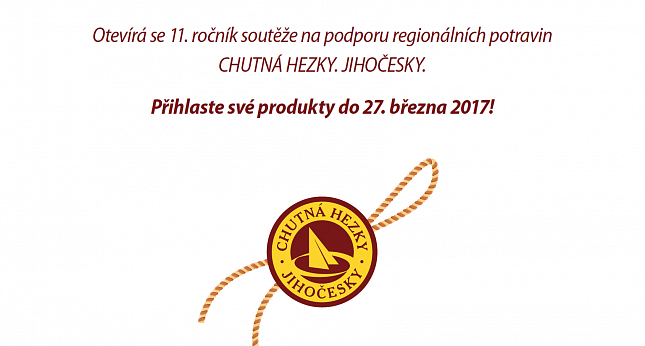 Otevírá se 11. ročník soutěže na podporu regionálních potravin CHUTNÁ HEZKY. JIHOČESKY.

Přihlaste své produkty do 27. března 2017!

CHUTNÁ HEZKY

JIHOČESKY